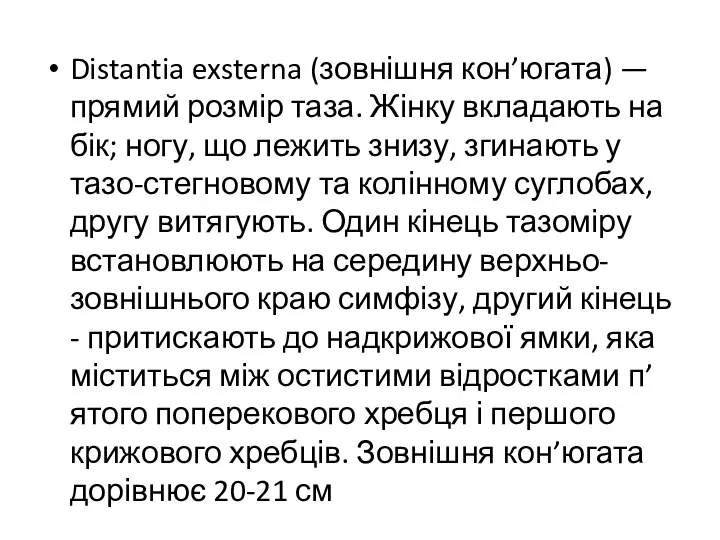 • Distantia exsterna (зовнішня кон’югата) — прямий розмір таза. Жінку вкладають на бік; ногу, що лежить знизу, згинають у тазо-стегновому та колінному суглобах, другу витягують. Один кінець тазоміру встановлюють на середину верхньо-зовнішнього краю симфізу, другий кінець - притискають до надкрижової ямки, яка міститься між остистими відростками п’ятого поперекового хребця і першого крижового хребців. Зовнішня кон’югата дорівнює 20-21 см